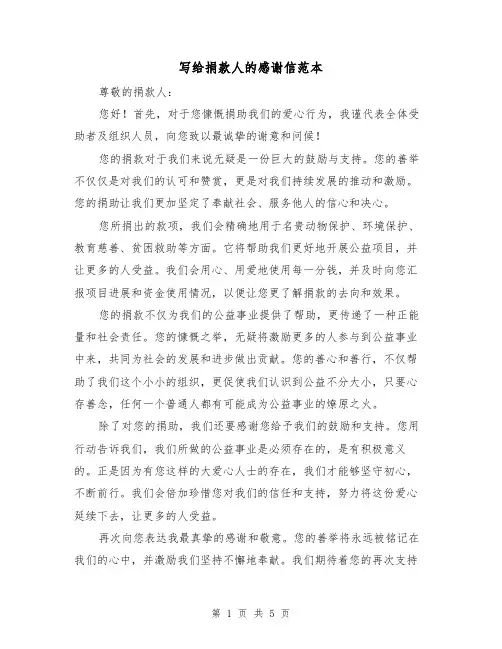 写给捐款人的感谢信范本

尊敬的捐款人：

您好！首先，对于您慷慨捐助我们的爱心行为，我谨代表全体受助者及组织人员，向您致以最诚挚的谢意和问候！

您的捐款对于我们来说无疑是一份巨大的鼓励与支持。您的善举不仅仅是对我们的认可和赞赏，更是对我们持续发展的推动和激励。您的捐助让我们更加坚定了奉献社会、服务他人的信心和决心。

您所捐出的款项，我们会精确地用于名贵动物保护、环境保护、教育慈善、贫困救助等方面。它将帮助我们更好地开展公益项目，并让更多的人受益。我们会用心、用爱地使用每一分钱，并及时向您汇报项目进展和资金使用情况，以便让您更了解捐款的去向和效果。

您的捐款不仅为我们的公益事业提供了帮助，更传递了一种正能量和社会责任。您的慷慨之举，无疑将激励更多的人参与到公益事业中来，共同为社会的发展和进步做出贡献。您的善心和善行，不仅帮助了我们这个小小的组织，更促使我们认识到公益不分大小，只要心存善念，任何一个普通人都有可能成为公益事业的燎原之火。

除了对您的捐助，我们还要感谢您给予我们的鼓励和支持。您用行动告诉我们，我们所做的公益事业是必须存在的，是有积极意义的。正是因为有您这样的大爱心人士的存在，我们才能够坚守初心，不断前行。我们会倍加珍惜您对我们的信任和支持，努力将这份爱心延续下去，让更多的人受益。

再次向您表达我最真挚的感谢和敬意。您的善举将永远被铭记在我们的心中，并激励我们坚持不懈地奉献。我们期待着您的再次支持

第 1 页 共 5 页